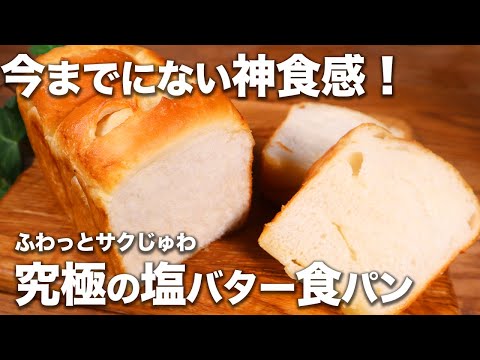 今までにない神食感！

ふわっとサクじゅわ
究極の塩バター食パン